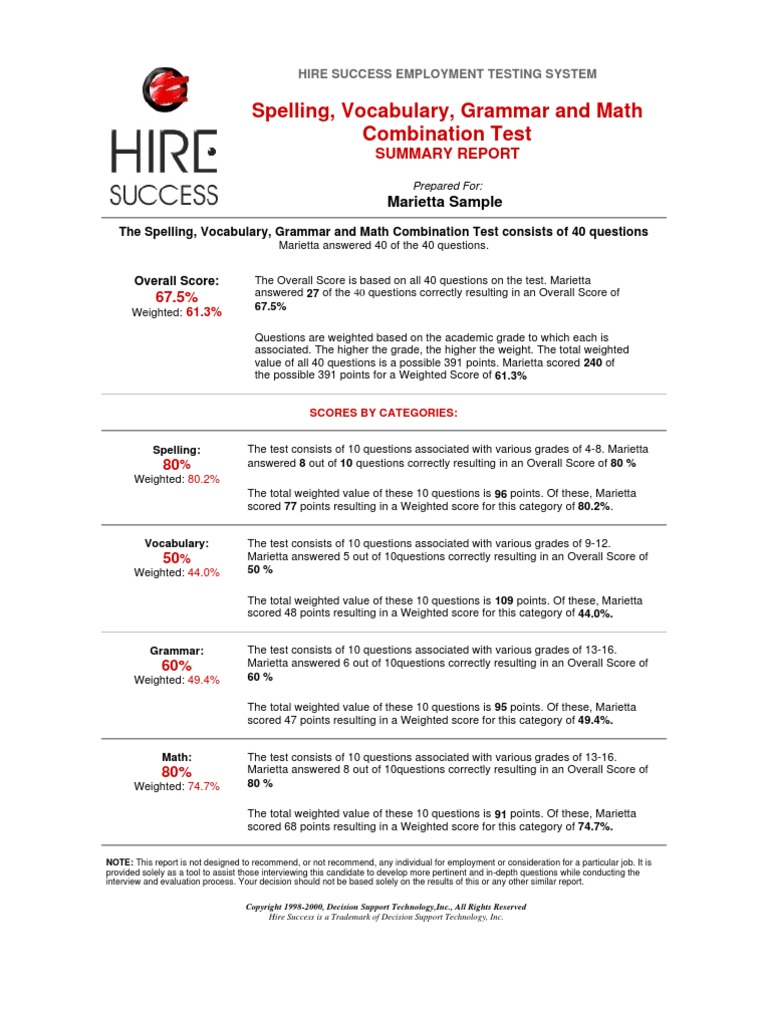 HIRE SUCCESS

HIRE SUCCESS EMPLOYMENT TESTING SYSTEM

Spelling, Vocabulary, Grammar and Math Combination Test
SUMMARY REPORT

Prepared For:
Marietta Sample

The Spelling, Vocabulary, Grammar and Math Combination Test consists of 40 questions
Marietta answered 40 of the 40 questions.

Overall Score:
67.5%
Weighted: 61.3%

The Overall Score is based on all 40 questions on the test. Marietta answered 27 of the 40 questions correctly resulting in an Overall Score of 67.5%

Questions are weighted based on the academic grade to which each is associated. The higher the grade, the higher the weight. The total weighted value of all 40 questions is a possible 391 points. Marietta scored 240 of the possible 391 points for a Weighted Score of 61.3%

SCORES BY CATEGORIES:

Spelling:
80%
Weighted: 80.2%

The test consists of 10 questions associated with various grades of 4-8. Marietta answered 8 out of 10 questions correctly resulting in an Overall Score of 80 %

The total weighted value of these 10 questions is 96 points. Of these, Marietta scored 77 points resulting in a Weighted score for this category of 80.2%.

Vocabulary:
50%
Weighted: 44.0%

The test consists of 10 questions associated with various grades of 9-12. Marietta answered 5 out of 10questions correctly resulting in an Overall Score of 50 %

The total weighted value of these 10 questions is 109 points. Of these, Marietta scored 48 points resulting in a Weighted score for this category of 44.0%.

Grammar:
60%
Weighted: 49.4%

The test consists of 10 questions associated with various grades of 13-16. Marietta answered 6 out of 10questions correctly resulting in an Overall Score of 60 %

The total weighted value of these 10 questions is 95 points. Of these, Marietta scored 47 points resulting in a Weighted score for this category of 49.4%.

Math:
80%
Weighted: 74.7%

The test consists of 10 questions associated with various grades of 13-16. Marietta answered 8 out of 10questions correctly resulting in an Overall Score of 80 %

The total weighted value of these 10 questions is 91 points. Of these, Marietta scored 68 points resulting in a Weighted score for this category of 74.7%.

NOTE: This report is not designed to recommend, or not recommend, any individual for employment or consideration for a particular job. It is provided solely as a tool to assist those interviewing this candidate to develop more pertinent and in-depth questions while conducting the interview and evaluation process. Your decision should not be based solely on the results of this or any other similar report.

Copyright 1998-2000, Decision Support Technology,Inc., All Rights Reserved
Hire Success is a Trademark of Decision Support Technology, Inc.